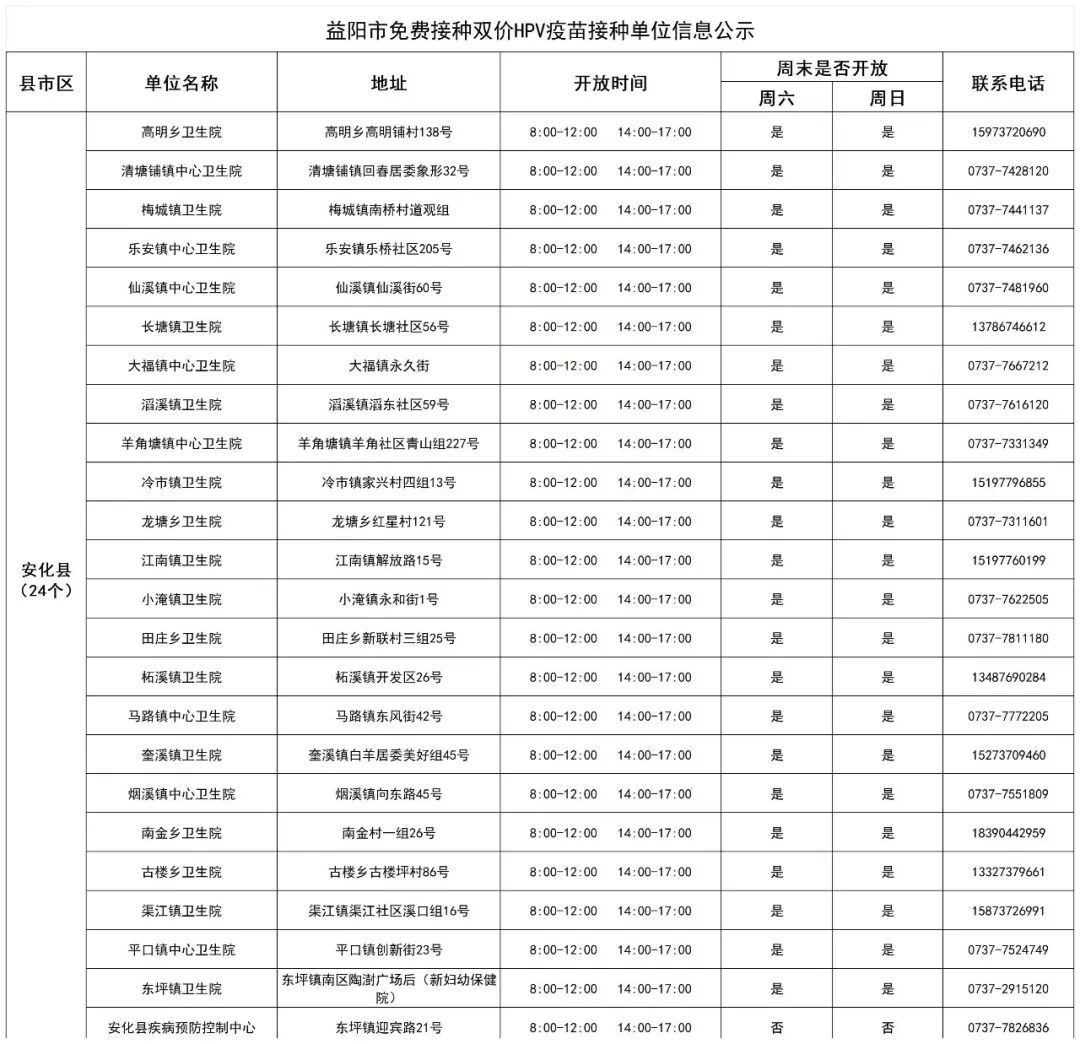 益阳市免费接种双价HPV疫苗接种单位信息公示

| 县市区 | 单位名称 | 地址 | 开放时间 | 周末是否开放 周六 | 周末是否开放 周日 | 联系电话 |
|---|---|---|---|---|---|---|
| 安化县（24个） | 高明乡卫生院 | 高明乡高明铺村138号 | 8:00-12:00 14:00-17:00 | 是 | 是 | 15973720690 |
| | 清塘铺镇中心卫生院 | 清塘铺镇回春居委象形32号 | 8:00-12:00 14:00-17:00 | 是 | 是 | 0737-7428120 |
| | 梅城镇卫生院 | 梅城镇南桥村道观组 | 8:00-12:00 14:00-17:00 | 是 | 是 | 0737-7441137 |
| | 乐安镇中心卫生院 | 乐安镇乐桥社区205号 | 8:00-12:00 14:00-17:00 | 是 | 是 | 0737-7462136 |
| | 仙溪镇中心卫生院 | 仙溪镇仙溪街60号 | 8:00-12:00 14:00-17:00 | 是 | 是 | 0737-7481960 |
| | 长塘镇卫生院 | 长塘镇长塘社区56号 | 8:00-12:00 14:00-17:00 | 是 | 是 | 13786746612 |
| | 大福镇中心卫生院 | 大福镇永久街 | 8:00-12:00 14:00-17:00 | 是 | 是 | 0737-7667212 |
| | 滔溪镇卫生院 | 滔溪镇滔东社区59号 | 8:00-12:00 14:00-17:00 | 是 | 是 | 0737-7616120 |
| | 羊角塘镇中心卫生院 | 羊角塘镇羊角社区青山组227号 | 8:00-12:00 14:00-17:00 | 是 | 是 | 0737-7331349 |
| | 冷市镇卫生院 | 冷市镇家兴村四组13号 | 8:00-12:00 14:00-17:00 | 是 | 是 | 15197796855 |
| | 龙塘乡卫生院 | 龙塘乡红星村121号 | 8:00-12:00 14:00-17:00 | 是 | 是 | 0737-7311601 |
| | 江南镇卫生院 | 江南镇解放路15号 | 8:00-12:00 14:00-17:00 | 是 | 是 | 15197760199 |
| | 小淹镇卫生院 | 小淹镇永和街1号 | 8:00-12:00 14:00-17:00 | 是 | 是 | 0737-7622505 |
| | 田庄乡卫生院 | 田庄乡新联村三组25号 | 8:00-12:00 14:00-17:00 | 是 | 是 | 0737-7811180 |
| | 柘溪镇卫生院 | 柘溪镇开发区26号 | 8:00-12:00 14:00-17:00 | 是 | 是 | 13487690284 |
| | 马路镇中心卫生院 | 马路镇东风街42号 | 8:00-12:00 14:00-17:00 | 是 | 是 | 0737-7772205 |
| | 奎溪镇卫生院 | 奎溪镇白羊居委美好组45号 | 8:00-12:00 14:00-17:00 | 是 | 是 | 15273709460 |
| | 烟溪镇中心卫生院 | 烟溪镇向东路45号 | 8:00-12:00 14:00-17:00 | 是 | 是 | 0737-7551809 |
| | 南金乡卫生院 | 南金村一组26号 | 8:00-12:00 14:00-17:00 | 是 | 是 | 18390442959 |
| | 古楼乡卫生院 | 古楼乡古楼坪村86号 | 8:00-12:00 14:00-17:00 | 是 | 是 | 13327379661 |
| | 渠江镇卫生院 | 渠江镇渠江社区溪口组16号 | 8:00-12:00 14:00-17:00 | 是 | 是 | 15873726991 |
| | 平口镇中心卫生院 | 平口镇创新街23号 | 8:00-12:00 14:00-17:00 | 是 | 是 | 0737-7524749 |
| | 东坪镇卫生院 | 东坪镇南区陶澍广场后（新妇幼保健院） | 8:00-12:00 14:00-17:00 | 是 | 是 | 0737-2915120 |
| | 安化县疾病预防控制中心 | 东坪镇迎宾路21号 | 8:00-12:00 14:00-17:00 | 否 | 否 | 0737-7826836 |